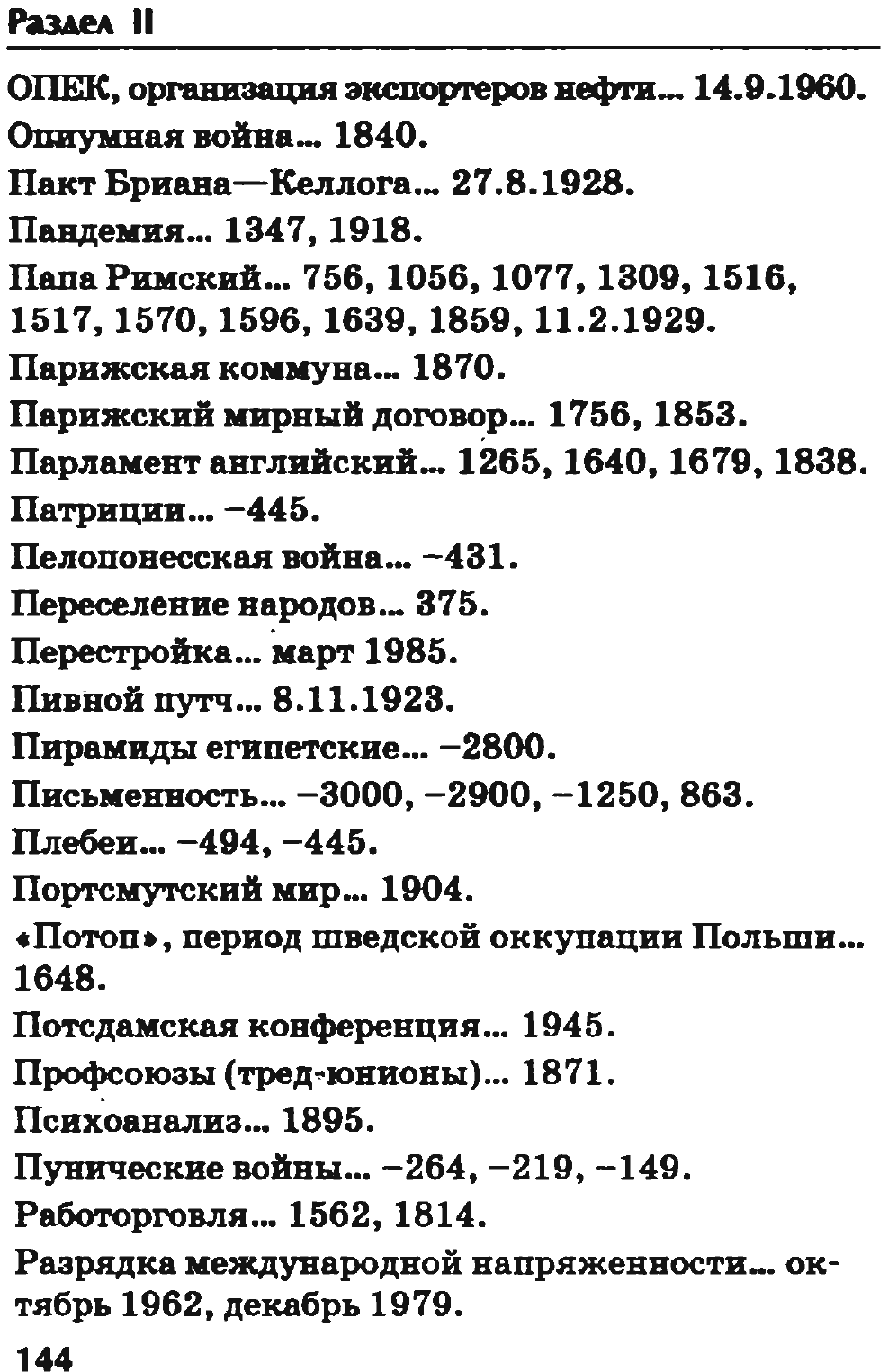 Раздел II

ОПЕК, организация экспортеров нефти... 14.9.1960.
Опиумная война... 1840.
Пакт Бриана—Келлога... 27.8.1928.
Пандемия... 1347, 1918.
Папа Римский... 756, 1056, 1077, 1309, 1516, 1517, 1570, 1596, 1639, 1859, 11.2.1929.
Парижская коммуна... 1870.
Парижский мирный договор... 1756, 1853.
Парламент английский... 1265, 1640, 1679, 1838.
Патриции... −445.
Пелопонесская война... −431.
Переселение народов... 375.
Перестройка... март 1985.
Пивной путч... 8.11.1923.
Пирамиды египетские... −2800.
Письменность... −3000, −2900, −1250, 863.
Плебеи... −494, −445.
Портсмутский мир... 1904.
«Потоп», период шведской оккупации Польши... 1648.
Потсдамская конференция... 1945.
Профсоюзы (тред-юнионы)... 1871.
Психоанализ... 1895.
Пунические войны... −264, −219, −149.
Работорговля... 1562, 1814.
Разрядка международной напряженности... октябрь 1962, декабрь 1979.

144